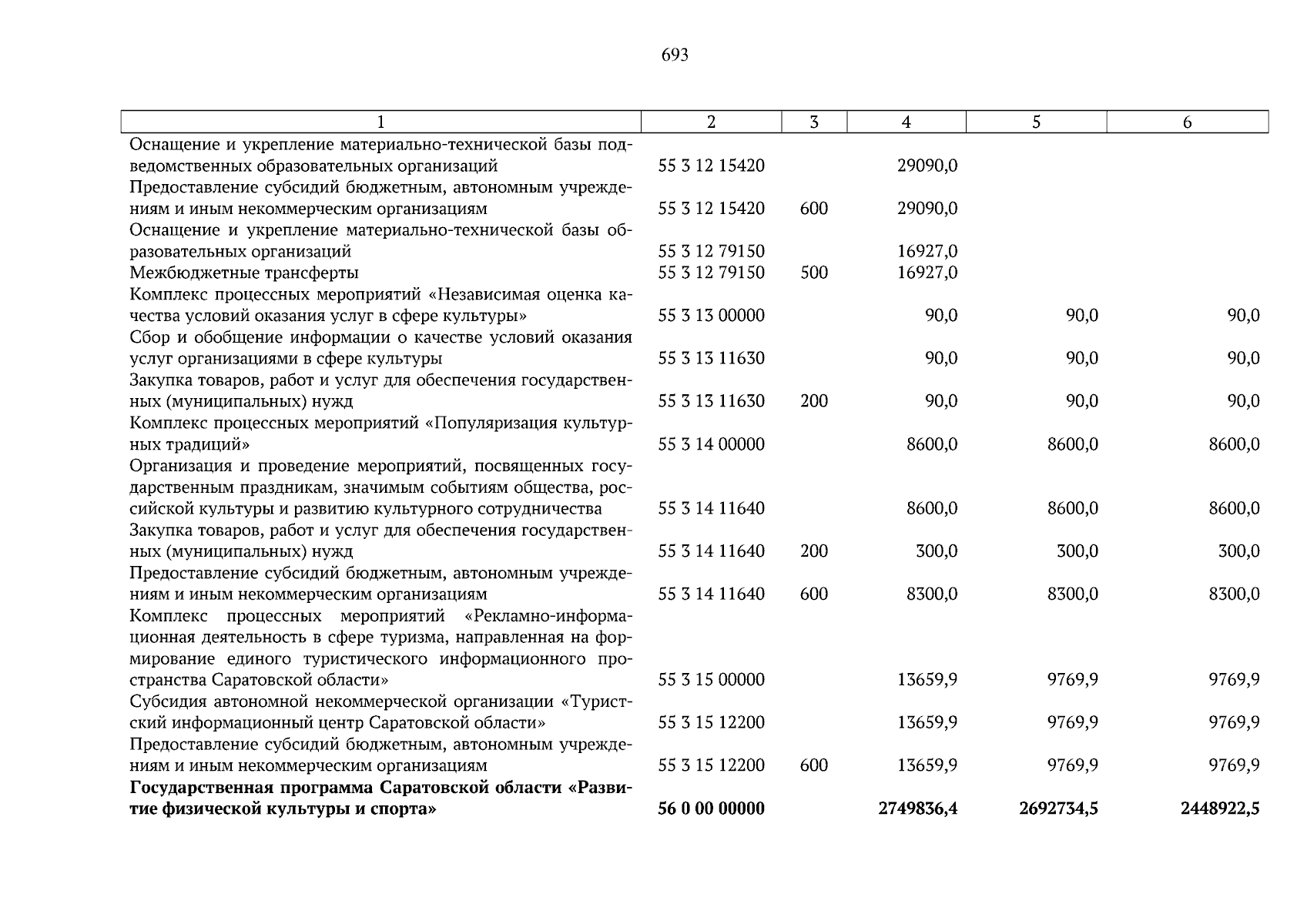 693

| 1 | 2 | 3 | 4 | 5 | 6 |
|---|---|---|---|---|---|
| Оснащение и укрепление материально-технической базы подведомственных образовательных организаций | 55 3 12 15420 | | 29090,0 | | |
| Предоставление субсидий бюджетным, автономным учреждениям и иным некоммерческим организациям | 55 3 12 15420 | 600 | 29090,0 | | |
| Оснащение и укрепление материально-технической базы образовательных организаций | 55 3 12 79150 | | 16927,0 | | |
| Межбюджетные трансферты | 55 3 12 79150 | 500 | 16927,0 | | |
| Комплекс процессных мероприятий «Независимая оценка качества условий оказания услуг в сфере культуры» | 55 3 13 00000 | | 90,0 | 90,0 | 90,0 |
| Сбор и обобщение информации о качестве условий оказания услуг организациями в сфере культуры | 55 3 13 11630 | | 90,0 | 90,0 | 90,0 |
| Закупка товаров, работ и услуг для обеспечения государственных (муниципальных) нужд | 55 3 13 11630 | 200 | 90,0 | 90,0 | 90,0 |
| Комплекс процессных мероприятий «Популяризация культурных традиций» | 55 3 14 00000 | | 8600,0 | 8600,0 | 8600,0 |
| Организация и проведение мероприятий, посвященных государственным праздникам, значимым событиям общества, российской культуры и развитию культурного сотрудничества | 55 3 14 11640 | | 8600,0 | 8600,0 | 8600,0 |
| Закупка товаров, работ и услуг для обеспечения государственных (муниципальных) нужд | 55 3 14 11640 | 200 | 300,0 | 300,0 | 300,0 |
| Предоставление субсидий бюджетным, автономным учреждениям и иным некоммерческим организациям | 55 3 14 11640 | 600 | 8300,0 | 8300,0 | 8300,0 |
| Комплекс процессных мероприятий «Рекламно-информационная деятельность в сфере туризма, направленная на формирование единого туристического информационного пространства Саратовской области» | 55 3 15 00000 | | 13659,9 | 9769,9 | 9769,9 |
| Субсидия автономной некоммерческой организации «Туристский информационный центр Саратовской области» | 55 3 15 12200 | | 13659,9 | 9769,9 | 9769,9 |
| Предоставление субсидий бюджетным, автономным учреждениям и иным некоммерческим организациям | 55 3 15 12200 | 600 | 13659,9 | 9769,9 | 9769,9 |
| **Государственная программа Саратовской области «Развитие физической культуры и спорта»** | **56 0 00 00000** | | **2749836,4** | **2692734,5** | **2448922,5** |